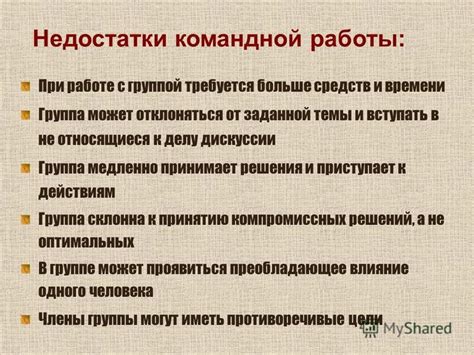 Недостатки командной работы:

При работе с группой требуется больше средств и времени

Группа может отклоняться от заданной темы и вступать в не относящиеся к делу дискуссии

Группа медленно принимает решения и приступает к действиям

Группа склонна к принятию компромиссных решений, а не оптимальных

В группе может проявиться преобладающее влияние одного человека

Члены группы могут иметь противоречивые цели

MyShared